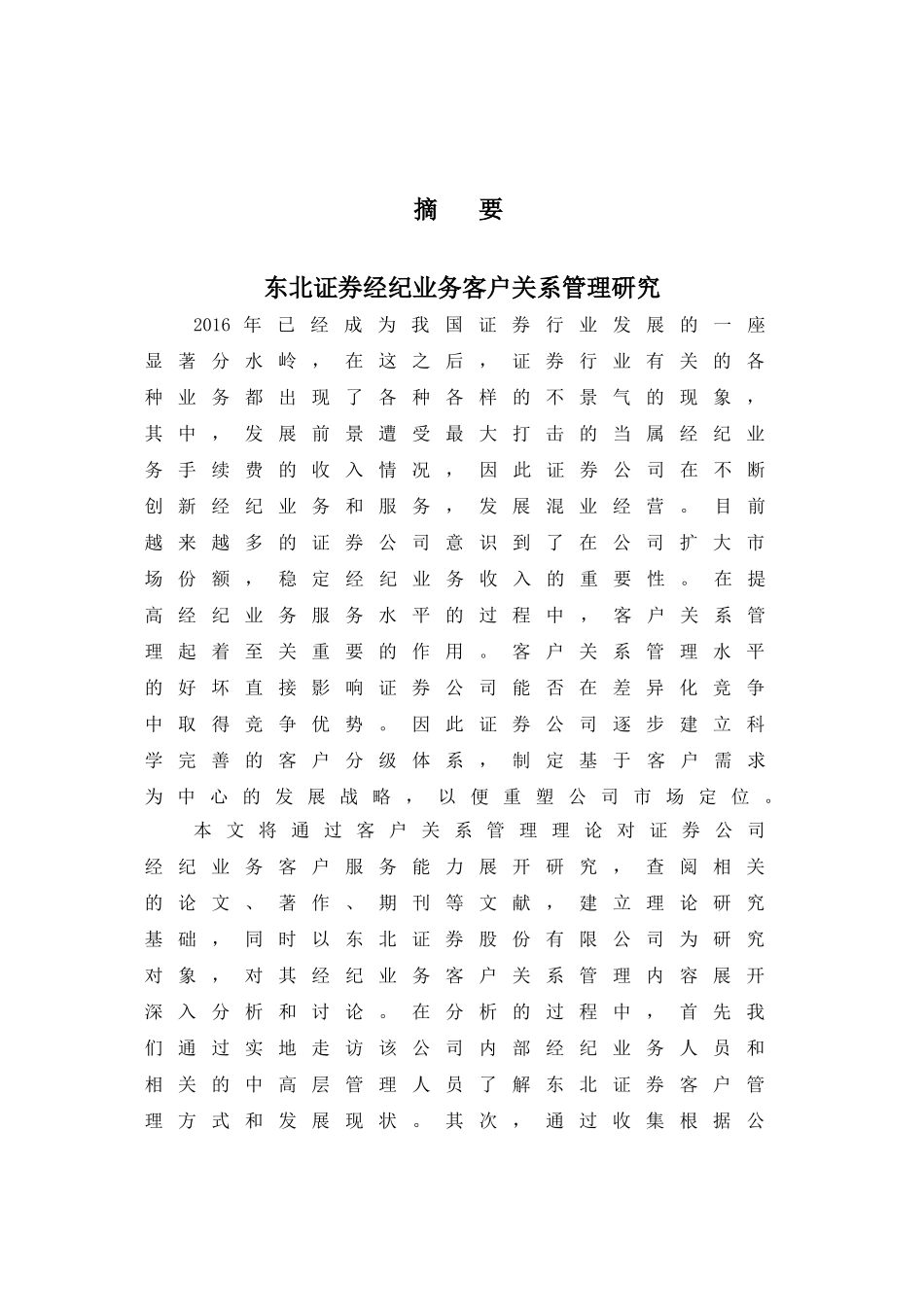 摘 要

东北证券经纪业务客户关系管理研究

2016年已经成为我国证券行业发展的一座显著分水岭，在这之后，证券行业有关的各种业务都出现了各种各样的不景气的现象，其中，发展前景遭受最大打击的当属经纪业务手续费的收入情况，因此证券公司在不断创新经纪业务和服务，发展混业经营。目前越来越多的证券公司意识到了在公司扩大市场份额，稳定经纪业务收入的重要性。在提高经纪业务服务水平的过程中，客户关系管理起着至关重要的作用。客户关系管理水平的好坏直接影响证券公司能否在差异化竞争中取得竞争优势。因此证券公司逐步建立科学完善的客户分级体系，制定基于客户需求为中心的发展战略，以便重塑公司市场定位。

本文将通过客户关系管理理论对证券公司经纪业务客户服务能力展开研究，查阅相关的论文、著作、期刊等文献，建立理论研究基础，同时以东北证券股份有限公司为研究对象，对其经纪业务客户关系管理内容展开深入分析和讨论。在分析的过程中，首先我们通过实地走访该公司内部经纪业务人员和相关的中高层管理人员了解东北证券客户管理方式和发展现状。其次，通过收集根据公